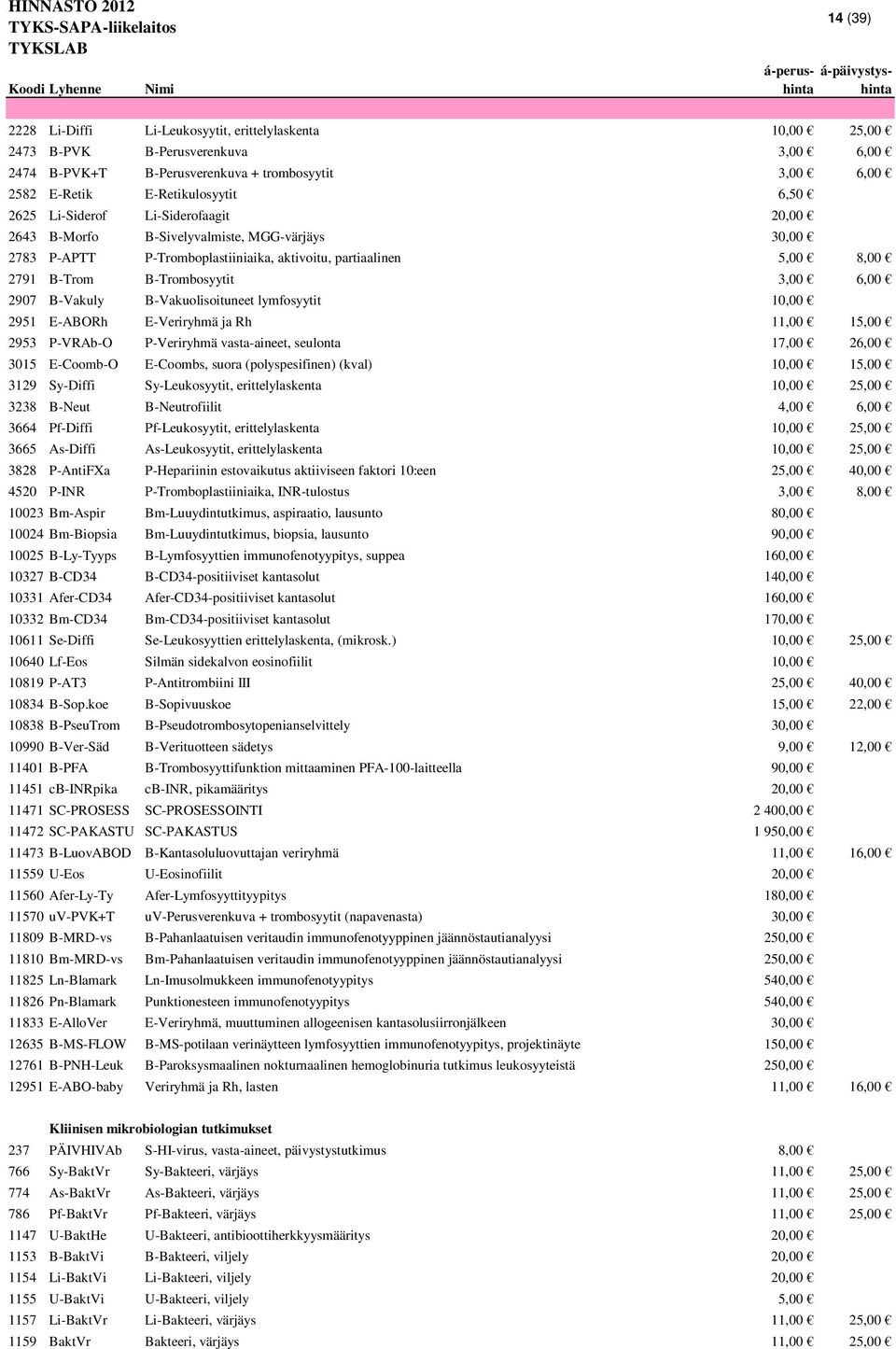 HINNASTO 2012
TYKS-SAPA-liikelaitos
TYKSLAB

14 (39)

| Koodi | Lyhenne | Nimi | á-perus-hinta | á-päivystys-hinta |
|---|---|---|---|---|
| 2228 | Li-Diffi | Li-Leukosyytit, erittelylaskenta | 10,00 € | 25,00 € |
| 2473 | B-PVK | B-Perusverenkuva | 3,00 € | 6,00 € |
| 2474 | B-PVK+T | B-Perusverenkuva + trombosyytit | 3,00 € | 6,00 € |
| 2582 | E-Retik | E-Retikulosyytit | 6,50 € | |
| 2625 | Li-Siderof | Li-Siderofaagit | 20,00 € | |
| 2643 | B-Morfo | B-Sivelyvalmiste, MGG-värjäys | 30,00 € | |
| 2783 | P-APTT | P-Tromboplastiiniaika, aktivoitu, partiaalinen | 5,00 € | 8,00 € |
| 2791 | B-Trom | B-Trombosyytit | 3,00 € | 6,00 € |
| 2907 | B-Vakuly | B-Vakuolisoituneet lymfosyytit | 10,00 € | |
| 2951 | E-ABORh | E-Veriryhmä ja Rh | 11,00 € | 15,00 € |
| 2953 | P-VRAb-O | P-Veriryhmä vasta-aineet, seulonta | 17,00 € | 26,00 € |
| 3015 | E-Coomb-O | E-Coombs, suora (polyspesifinen) (kval) | 10,00 € | 15,00 € |
| 3129 | Sy-Diffi | Sy-Leukosyytit, erittelylaskenta | 10,00 € | 25,00 € |
| 3238 | B-Neut | B-Neutrofiilit | 4,00 € | 6,00 € |
| 3664 | Pf-Diffi | Pf-Leukosyytit, erittelylaskenta | 10,00 € | 25,00 € |
| 3665 | As-Diffi | As-Leukosyytit, erittelylaskenta | 10,00 € | 25,00 € |
| 3828 | P-AntiFXa | P-Hepariinin estovaikutus aktiiviseen faktori 10:een | 25,00 € | 40,00 € |
| 4520 | P-INR | P-Tromboplastiiniaika, INR-tulostus | 3,00 € | 8,00 € |
| 10023 | Bm-Aspir | Bm-Luuydintutkimus, aspiraatio, lausunto | 80,00 € | |
| 10024 | Bm-Biopsia | Bm-Luuydintutkimus, biopsia, lausunto | 90,00 € | |
| 10025 | B-Ly-Tyyps | B-Lymfosyyttien immunofenotyypitys, suppea | 160,00 € | |
| 10327 | B-CD34 | B-CD34-positiiviset kantasolut | 140,00 € | |
| 10331 | Afer-CD34 | Afer-CD34-positiiviset kantasolut | 160,00 € | |
| 10332 | Bm-CD34 | Bm-CD34-positiiviset kantasolut | 170,00 € | |
| 10611 | Se-Diffi | Se-Leukosyyttien erittelylaskenta, (mikrosk.) | 10,00 € | 25,00 € |
| 10640 | Lf-Eos | Silmän sidekalvon eosinofiilit | 10,00 € | |
| 10819 | P-AT3 | P-Antitrombiini III | 25,00 € | 40,00 € |
| 10834 | B-Sop.koe | B-Sopivuuskoe | 15,00 € | 22,00 € |
| 10838 | B-PseuTrom | B-Pseudotrombosytopenianselvittely | 30,00 € | |
| 10990 | B-Ver-Säd | B-Verituotteen sädetys | 9,00 € | 12,00 € |
| 11401 | B-PFA | B-Trombosyyttifunktion mittaaminen PFA-100-laitteella | 90,00 € | |
| 11451 | cB-INRpika | cB-INR, pikamääritys | 20,00 € | |
| 11471 | SC-PROSESS | SC-PROSESSOINTI | 2 400,00 € | |
| 11472 | SC-PAKASTU | SC-PAKASTUS | 1 950,00 € | |
| 11473 | B-LuovABOD | B-Kantasoluluovuttajan veriryhmä | 11,00 € | 16,00 € |
| 11559 | U-Eos | U-Eosinofiilit | 20,00 € | |
| 11560 | Afer-Ly-Ty | Afer-Lymfosyyttityypitys | 180,00 € | |
| 11570 | uV-PVK+T | uV-Perusverenkuva + trombosyytit (napavenasta) | 30,00 € | |
| 11809 | B-MRD-vs | B-Pahanlaatuisen veritaudin immunofenotyyppinen jäännöstautianalyysi | 250,00 € | |
| 11810 | Bm-MRD-vs | Bm-Pahanlaatuisen veritaudin immunofenotyyppinen jäännöstautianalyysi | 250,00 € | |
| 11825 | Ln-Blamark | Ln-Imusolmukkeen immunofenotyypitys | 540,00 € | |
| 11826 | Pn-Blamark | Punktionesteen immunofenotyypitys | 540,00 € | |
| 11833 | E-AlloVer | E-Veriryhmä, muuttuminen allogeenisen kantasolusiirronjälkeen | 30,00 € | |
| 12635 | B-MS-FLOW | B-MS-potilaan verinäytteen lymfosyyttien immunofenotyypitys, projektinäyte | 150,00 € | |
| 12761 | B-PNH-Leuk | B-Paroksysmaalinen nokturnaalinen hemoglobinuria tutkimus leukosyyteistä | 250,00 € | |
| 12951 | E-ABO-baby | Veriryhmä ja Rh, lasten | 11,00 € | 16,00 € |
| | Kliinisen mikrobiologian tutkimukset | | | |
| 237 | PÄIVHIVAb | S-HI-virus, vasta-aineet, päivystystutkimus | 8,00 € | |
| 766 | Sy-BaktVr | Sy-Bakteeri, värjäys | 11,00 € | 25,00 € |
| 774 | As-BaktVr | As-Bakteeri, värjäys | 11,00 € | 25,00 € |
| 786 | Pf-BaktVr | Pf-Bakteeri, värjäys | 11,00 € | 25,00 € |
| 1147 | U-BaktHe | U-Bakteeri, antibioottiherkkyysmääritys | 20,00 € | |
| 1153 | B-BaktVi | B-Bakteeri, viljely | 20,00 € | |
| 1154 | Li-BaktVi | Li-Bakteeri, viljely | 20,00 € | |
| 1155 | U-BaktVi | U-Bakteeri, viljely | 5,00 € | |
| 1157 | Li-BaktVr | Li-Bakteeri, värjäys | 11,00 € | 25,00 € |
| 1159 | BaktVr | Bakteeri, värjäys | 11,00 € | 25,00 € |